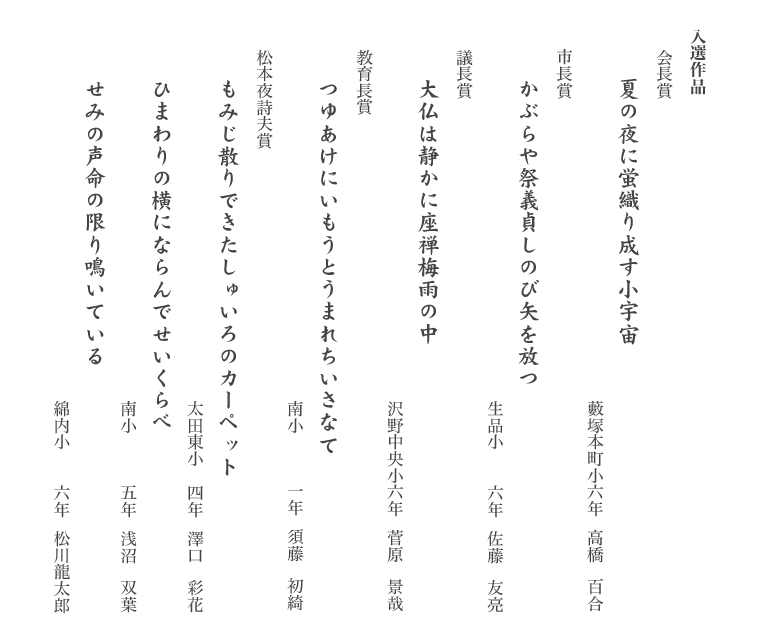 入選作品

会長賞
夏の夜に蛍織り成す小宇宙
藪塚本町小六年　高橋　百合

市長賞
かぶらや祭義貞しのび矢を放つ
生品小　六年　佐藤　友亮

議長賞
大仏は静かに座禅梅雨の中
沢野中央小六年　菅原　景哉

教育長賞
つゆあけにいもうとうまれちいさなて
南小　一年　須藤　初綺

松本夜詩夫賞
もみじ散りできたしゅいろのカーペット
太田東小　四年　澤口　彩花

ひまわりの横にならんでせいくらべ
南小　五年　浅沼　双葉

せみの声命の限り鳴いている
綿内小　六年　松川龍太郎